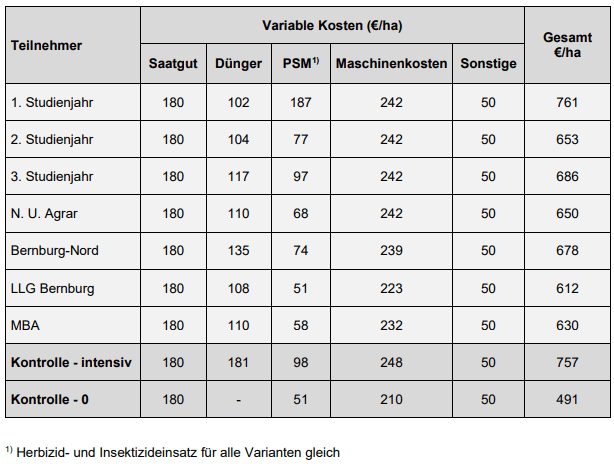 | Teilnehmer | Variable Kosten (€/ha) | | | | | Gesamt €/ha |
|---|---|---|---|---|---|---|
| | Saatgut | Dünger | PSM$^{1)}$ | Maschinenkosten | Sonstige | |
| 1. Studienjahr | 180 | 102 | 187 | 242 | 50 | 761 |
| 2. Studienjahr | 180 | 104 | 77 | 242 | 50 | 653 |
| 3. Studienjahr | 180 | 117 | 97 | 242 | 50 | 686 |
| N. U. Agrar | 180 | 110 | 68 | 242 | 50 | 650 |
| Bernburg-Nord | 180 | 135 | 74 | 239 | 50 | 678 |
| LLG Bernburg | 180 | 108 | 51 | 223 | 50 | 612 |
| MBA | 180 | 110 | 58 | 232 | 50 | 630 |
| **Kontrolle - intensiv** | 180 | 181 | 98 | 248 | 50 | 757 |
| **Kontrolle - 0** | 180 | - | 51 | 210 | 50 | 491 |

$^{1)}$ Herbizid- und Insektizideinsatz für alle Varianten gleich